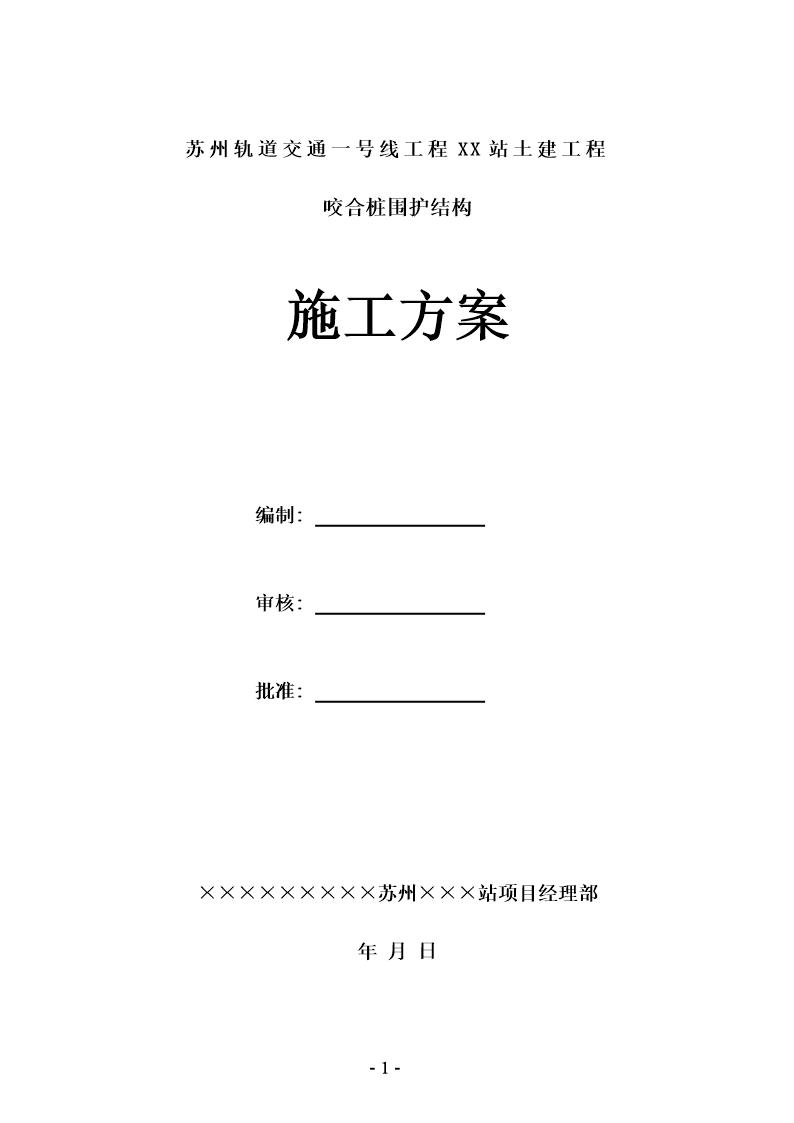 苏州轨道交通一号线工程 XX 站土建工程

咬合桩围护结构

施工方案

编制：

审核：

批准：

×××××××××苏州×××站项目经理部

年 月 日

- 1 -